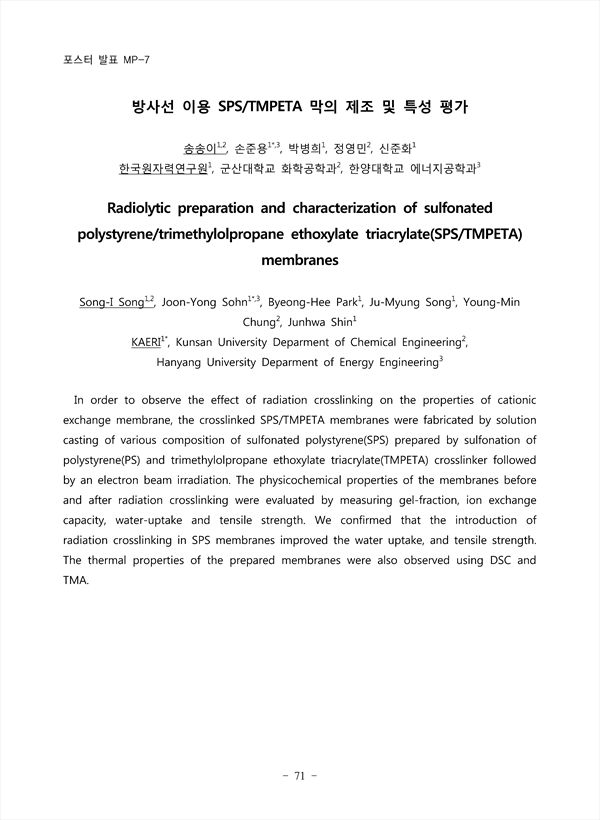 포스터 발표 MP-7

방사선 이용 SPS/TMPETA 막의 제조 및 특성 평가

송송이$^{1,2}$, 손준용$^{1*,3}$, 박병희$^{1}$, 정영민$^{2}$, 신준화$^{1}$
한국원자력연구원$^{1}$, 군산대학교 화학공학과$^{2}$, 한양대학교 에너지공학과$^{3}$

Radiolytic preparation and characterization of sulfonated polystyrene/trimethylolpropane ethoxylate triacrylate(SPS/TMPETA) membranes

Song-I Song$^{1,2}$, Joon-Yong Sohn$^{1*,3}$, Byeong-Hee Park$^{1}$, Ju-Myung Song$^{1}$, Young-Min Chung$^{2}$, Junhwa Shin$^{1}$
KAERI$^{1*}$, Kunsan University Deparment of Chemical Engineering$^{2}$, Hanyang University Deparment of Energy Engineering$^{3}$

In order to observe the effect of radiation crosslinking on the properties of cationic exchange membrane, the crosslinked SPS/TMPETA membranes were fabricated by solution casting of various composition of sulfonated polystyrene(SPS) prepared by sulfonation of polystyrene(PS) and trimethylolpropane ethoxylate triacrylate(TMPETA) crosslinker followed by an electron beam irradiation. The physicochemical properties of the membranes before and after radiation crosslinking were evaluated by measuring gel-fraction, ion exchange capacity, water-uptake and tensile strength. We confirmed that the introduction of radiation crosslinking in SPS membranes improved the water uptake, and tensile strength. The thermal properties of the prepared membranes were also observed using DSC and TMA.

- 71 -